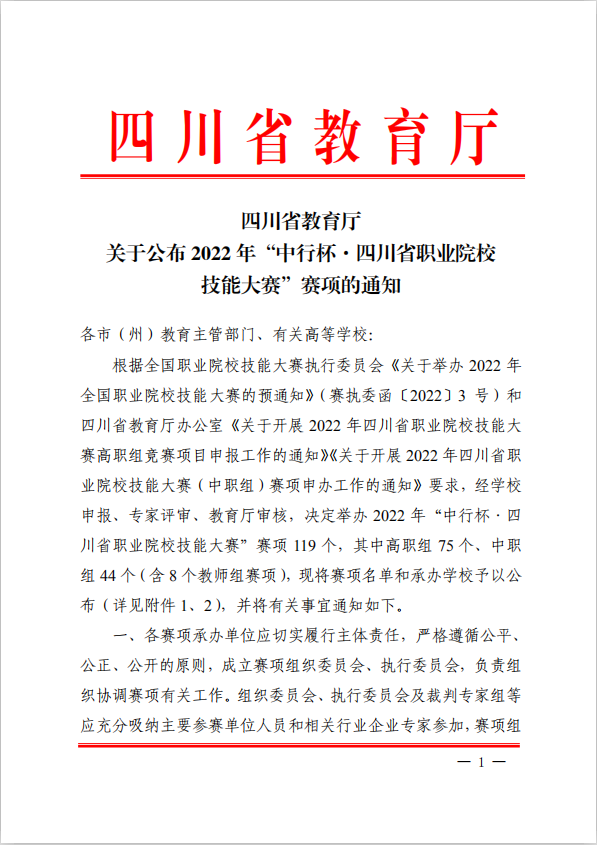 四川省教育厅

四川省教育厅
关于公布 2022 年“中行杯·四川省职业院校技能大赛”赛项的通知

各市（州）教育主管部门、有关高等学校：

根据全国职业院校技能大赛执行委员会《关于举办 2022 年全国职业院校技能大赛的预通知》（赛执委函〔2022〕3 号）和四川省教育厅办公室《关于开展 2022 年四川省职业院校技能大赛高职组竞赛项目申报工作的通知》《关于开展 2022 年四川省职业院校技能大赛（中职组）赛项申办工作的通知》要求，经学校申报、专家评审、教育厅审核，决定举办 2022 年“中行杯·四川省职业院校技能大赛”赛项 119 个，其中高职组 75 个、中职组 44 个（含 8 个教师组赛项），现将赛项名单和承办学校予以公布（详见附件 1、2），并将有关事宜通知如下。

一、各赛项承办单位应切实履行主体责任，严格遵循公平、公正、公开的原则，成立赛项组织委员会、执行委员会，负责组织协调赛项有关工作。组织委员会、执行委员会及裁判专家组等应充分吸纳主要参赛单位人员和相关行业企业专家参加，赛项组

— 1 —